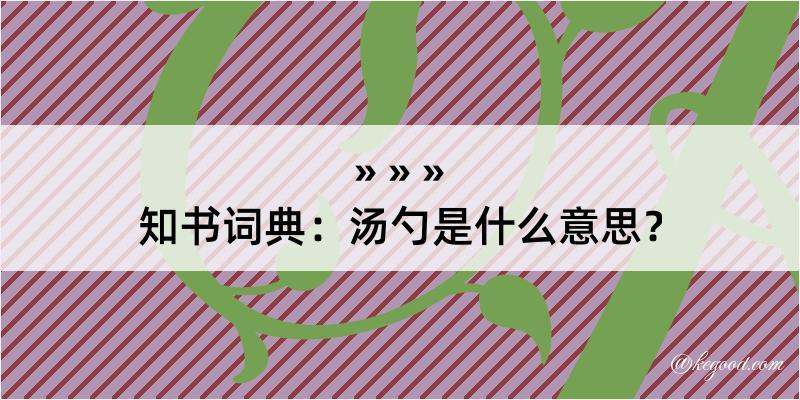 » » »
知书词典：汤勺是什么意思？

@kegood.com